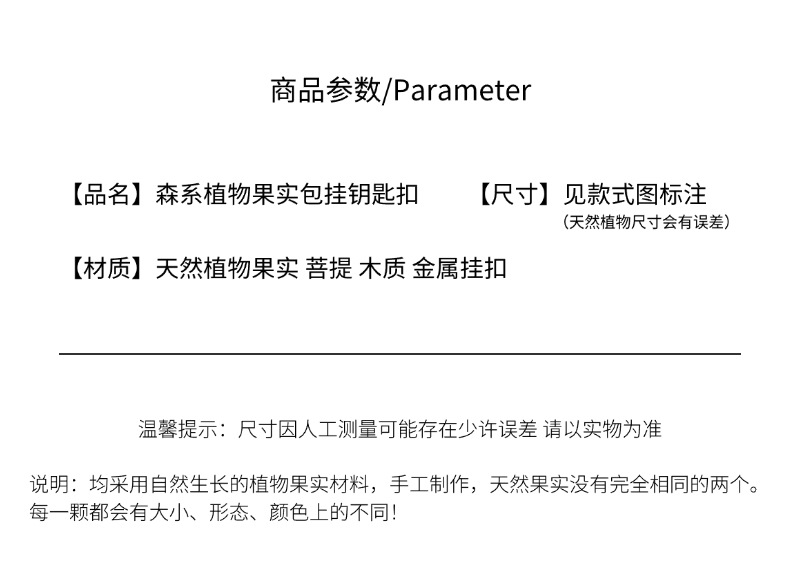 商品参数/Parameter

【品名】森系植物果实包挂钥匙扣

【尺寸】见款式图标注
（天然植物尺寸会有误差）

【材质】天然植物果实 菩提 木质 金属挂扣

温馨提示：尺寸因人工测量可能存在少许误差 请以实物为准

说明：均采用自然生长的植物果实材料，手工制作，天然果实没有完全相同的两个。每一颗都会有大小、形态、颜色上的不同!